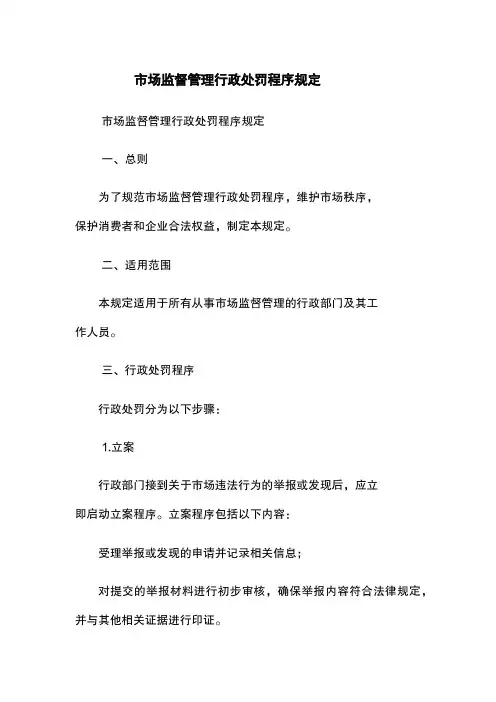 市场监督管理行政处罚程序规定

市场监督管理行政处罚程序规定

一、总则

为了规范市场监督管理行政处罚程序，维护市场秩序，保护消费者和企业合法权益，制定本规定。

二、适用范围

本规定适用于所有从事市场监督管理的行政部门及其工作人员。

三、行政处罚程序

行政处罚分为以下步骤：

1.立案

行政部门接到关于市场违法行为的举报或发现后，应立即启动立案程序。立案程序包括以下内容：

受理举报或发现的申请并记录相关信息；

对提交的举报材料进行初步审核，确保举报内容符合法律规定，并与其他相关证据进行印证。